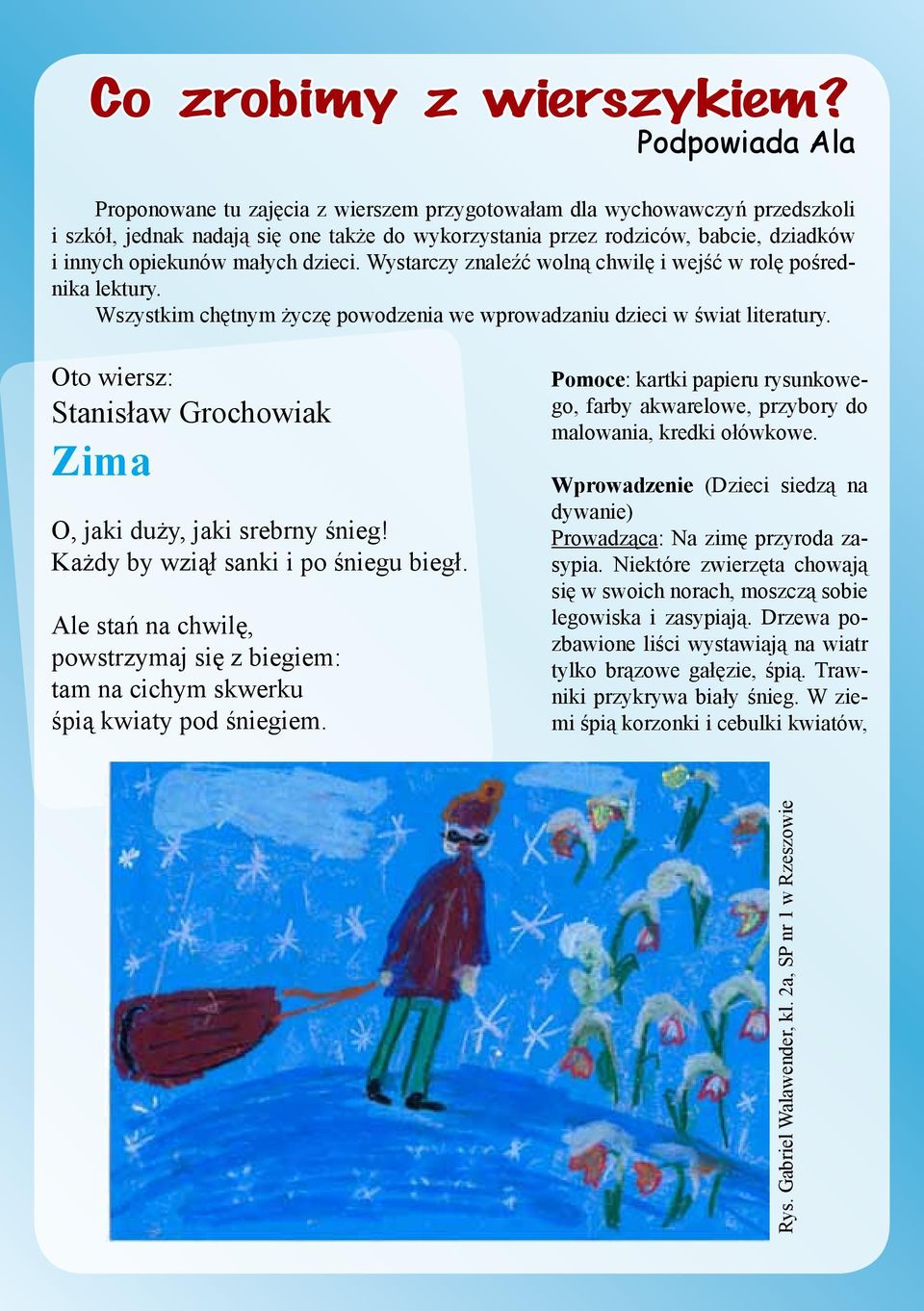 Co zrobimy z wierszykiem?
Podpowiada Ala

Proponowane tu zajęcia z wierszem przygotowałam dla wychowawczyń przedszkoli i szkół, jednak nadają się one także do wykorzystania przez rodziców, babcie, dziadków i innych opiekunów małych dzieci. Wystarczy znaleźć wolną chwilę i wejść w rolę pośrednika lektury.

Wszystkim chętnym życzę powodzenia we wprowadzaniu dzieci w świat literatury.

Oto wiersz:
Stanisław Grochowiak
Zima

O, jaki duży, jaki srebrny śnieg!
Każdy by wziął sanki i po śniegu biegł.

Ale stań na chwilę,
powstrzymaj się z biegiem:
tam na cichym skwerku
śpią kwiaty pod śniegiem.

Pomoce: kartki papieru rysunkowego, farby akwarelowe, przybory do malowania, kredki ołówkowe.

Wprowadzenie (Dzieci siedzą na dywanie)
Prowadząca: Na zimę przyroda zasypia. Niektóre zwierzęta chowają się w swoich norach, moszczą sobie legowiska i zasypiają. Drzewa pozbawione liści wystawiają na wiatr tylko brązowe gałęzie, śpią. Trawniki przykrywa biały śnieg. W ziemi śpią korzonki i cebulki kwiatów,

Rys. Gabriel Walawender, kl. 2a, SP nr 1 w Rzeszowie